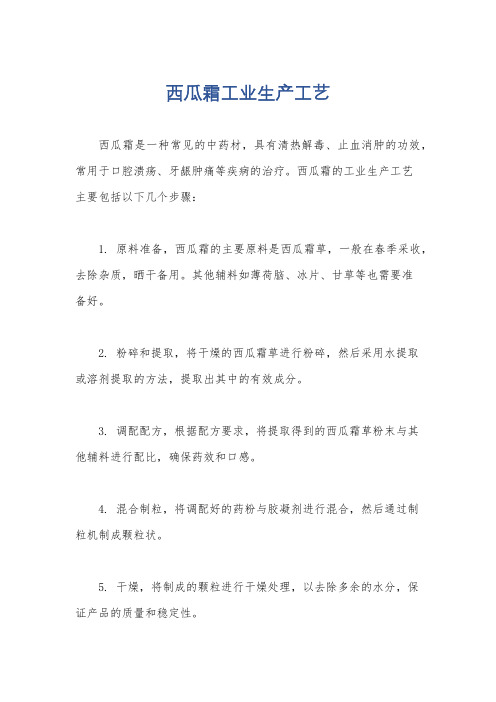 西瓜霜工业生产工艺

西瓜霜是一种常见的中药材，具有清热解毒、止血消肿的功效，常用于口腔溃疡、牙龈肿痛等疾病的治疗。西瓜霜的工业生产工艺主要包括以下几个步骤：

1. 原料准备，西瓜霜的主要原料是西瓜霜草，一般在春季采收，去除杂质，晒干备用。其他辅料如薄荷脑、冰片、甘草等也需要准备好。

2. 粉碎和提取，将干燥的西瓜霜草进行粉碎，然后采用水提取或溶剂提取的方法，提取出其中的有效成分。

3. 调配配方，根据配方要求，将提取得到的西瓜霜草粉末与其他辅料进行配比，确保药效和口感。

4. 混合制粒，将调配好的药粉与胶凝剂进行混合，然后通过制粒机制成颗粒状。

5. 干燥，将制成的颗粒进行干燥处理，以去除多余的水分，保证产品的质量和稳定性。